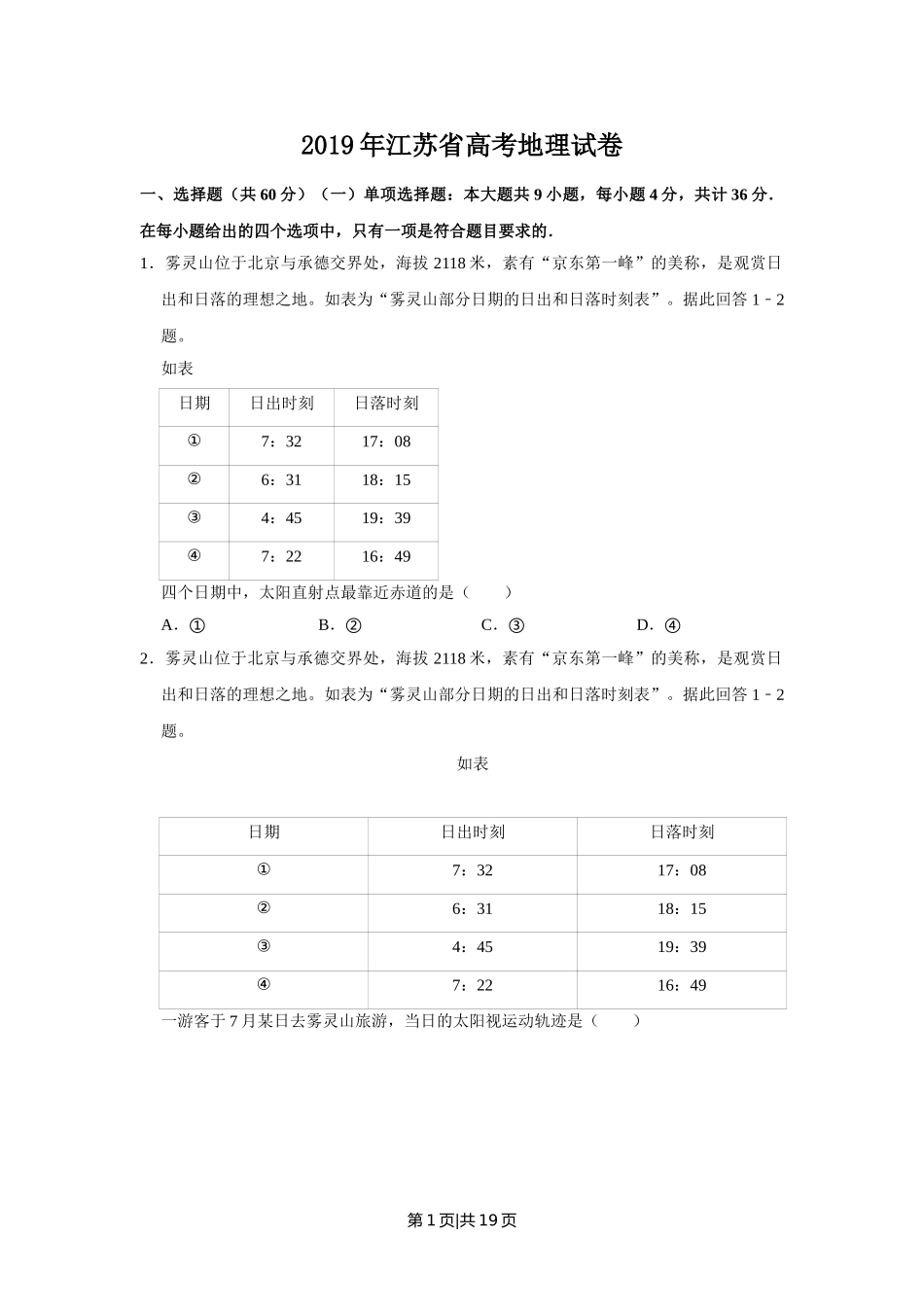 2019年江苏省高考地理试卷

一、选择题（共60分）（一）单项选择题：本大题共9小题，每小题4分，共计36分．在每小题给出的四个选项中，只有一项是符合题目要求的．

1．雾灵山位于北京与承德交界处，海拔2118米，素有“京东第一峰”的美称，是观赏日出和日落的理想之地。如表为“雾灵山部分日期的日出和日落时刻表”。据此回答1﹣2题。

如表

| 日期 | 日出时刻 | 日落时刻 |
|---|---|---|
| ① | 7：32 | 17：08 |
| ② | 6：31 | 18：15 |
| ③ | 4：45 | 19：39 |
| ④ | 7：22 | 16：49 |

四个日期中，太阳直射点最靠近赤道的是（　　）

A．①　　B．②　　C．③　　D．④

2．雾灵山位于北京与承德交界处，海拔2118米，素有“京东第一峰”的美称，是观赏日出和日落的理想之地。如表为“雾灵山部分日期的日出和日落时刻表”。据此回答1﹣2题。

如表

| 日期 | 日出时刻 | 日落时刻 |
|---|---|---|
| ① | 7：32 | 17：08 |
| ② | 6：31 | 18：15 |
| ③ | 4：45 | 19：39 |
| ④ | 7：22 | 16：49 |

一游客于7月某日去雾灵山旅游，当日的太阳视运动轨迹是（　　）

第1页|共19页